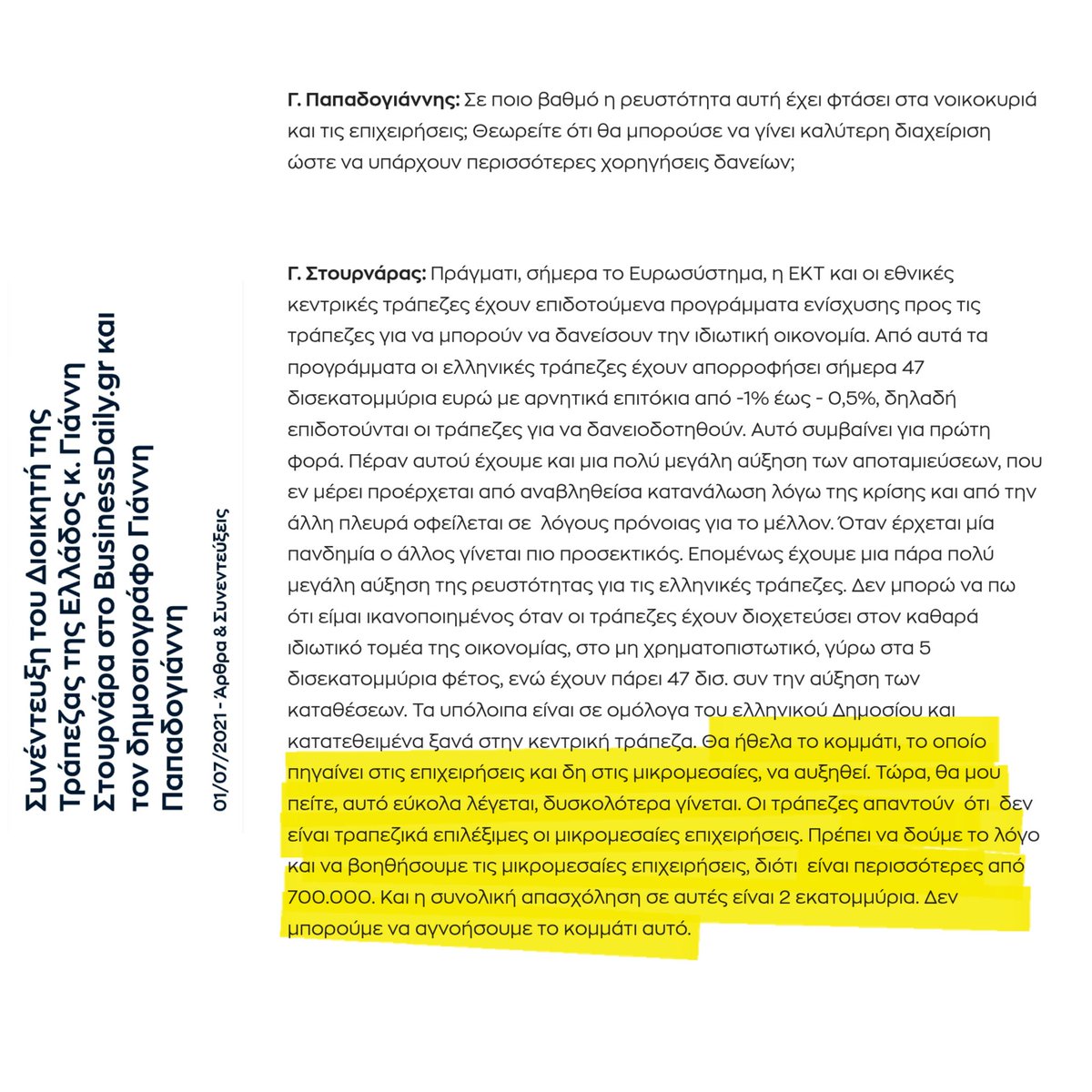 Συνέντευξη του Διοικητή της Τράπεζας της Ελλάδος κ. Γιάννη Στουρνάρα στο BusinessDaily.gr και τον δημοσιογράφο Γιάννη Παπαδογιάννη

01/07/2021 - Άρθρα & Συνεντεύξεις

Γ. Παπαδογιάννης: Σε ποιο βαθμό η ρευστότητα αυτή έχει φτάσει στα νοικοκυριά και τις επιχειρήσεις; Θεωρείτε ότι θα μπορούσε να γίνει καλύτερη διαχείριση ώστε να υπάρχουν περισσότερες χορηγήσεις δανείων;

Γ. Στουρνάρας: Πράγματι, σήμερα το Ευρωσύστημα, η ΕΚΤ και οι εθνικές κεντρικές τράπεζες έχουν επιδοτούμενα προγράμματα ενίσχυσης προς τις τράπεζες για να μπορούν να δανείσουν την ιδιωτική οικονομία. Από αυτά τα προγράμματα οι ελληνικές τράπεζες έχουν απορροφήσει σήμερα 47 δισεκατομμύρια ευρώ με αρνητικά επιτόκια από -1% έως - 0,5%, δηλαδή επιδοτούνται οι τράπεζες για να δανειοδοτηθούν. Αυτό συμβαίνει για πρώτη φορά. Πέραν αυτού έχουμε και μια πολύ μεγάλη αύξηση των αποταμιεύσεων, που εν μέρει προέρχεται από αναβληθείσα κατανάλωση λόγω της κρίσης και από την άλλη πλευρά οφείλεται σε λόγους πρόνοιας για το μέλλον. Όταν έρχεται μία πανδημία ο άλλος γίνεται πιο προσεκτικός. Επομένως έχουμε μια πάρα πολύ μεγάλη αύξηση της ρευστότητας για τις ελληνικές τράπεζες. Δεν μπορώ να πω ότι είμαι ικανοποιημένος όταν οι τράπεζες έχουν διοχετεύσει στον καθαρά ιδιωτικό τομέα της οικονομίας, στο μη χρηματοπιστωτικό, γύρω στα 5 δισεκατομμύρια φέτος, ενώ έχουν πάρει 47 δισ. συν την αύξηση των καταθέσεων. Τα υπόλοιπα είναι σε ομόλογα του ελληνικού Δημοσίου και κατατεθειμένα ξανά στην κεντρική τράπεζα. Θα ήθελα το κομμάτι, το οποίο πηγαίνει στις επιχειρήσεις και δη στις μικρομεσαίες, να αυξηθεί. Τώρα, θα μου πείτε, αυτό εύκολα λέγεται, δυσκολότερα γίνεται. Οι τράπεζες απαντούν ότι δεν είναι τραπεζικά επιλέξιμες οι μικρομεσαίες επιχειρήσεις. Πρέπει να δούμε το λόγο και να βοηθήσουμε τις μικρομεσαίες επιχειρήσεις, διότι είναι περισσότερες από 700.000. Και η συνολική απασχόληση σε αυτές είναι 2 εκατομμύρια. Δεν μπορούμε να αγνοήσουμε το κομμάτι αυτό.